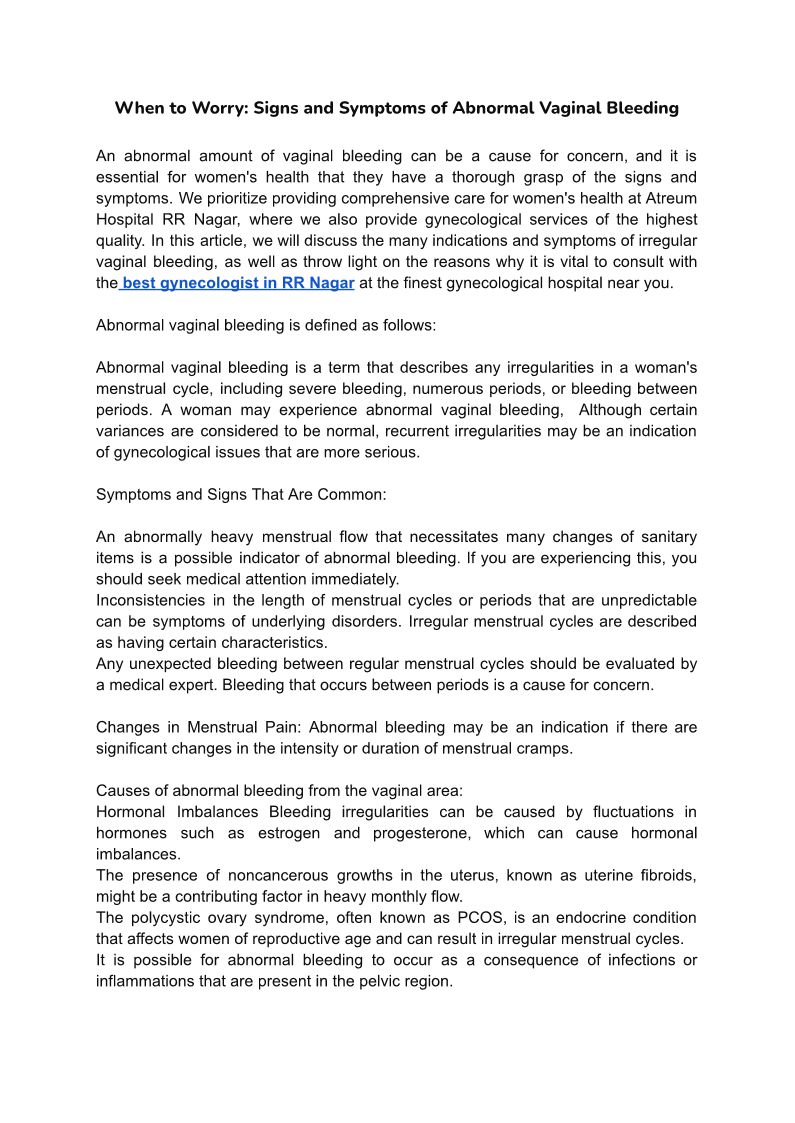 When to Worry: Signs and Symptoms of Abnormal Vaginal Bleeding

An abnormal amount of vaginal bleeding can be a cause for concern, and it is essential for women's health that they have a thorough grasp of the signs and symptoms. We prioritize providing comprehensive care for women's health at Atreum Hospital RR Nagar, where we also provide gynecological services of the highest quality. In this article, we will discuss the many indications and symptoms of irregular vaginal bleeding, as well as throw light on the reasons why it is vital to consult with the best gynecologist in RR Nagar at the finest gynecological hospital near you.

Abnormal vaginal bleeding is defined as follows:

Abnormal vaginal bleeding is a term that describes any irregularities in a woman's menstrual cycle, including severe bleeding, numerous periods, or bleeding between periods. A woman may experience abnormal vaginal bleeding, Although certain variances are considered to be normal, recurrent irregularities may be an indication of gynecological issues that are more serious.

Symptoms and Signs That Are Common:

An abnormally heavy menstrual flow that necessitates many changes of sanitary items is a possible indicator of abnormal bleeding. If you are experiencing this, you should seek medical attention immediately.
Inconsistencies in the length of menstrual cycles or periods that are unpredictable can be symptoms of underlying disorders. Irregular menstrual cycles are described as having certain characteristics.
Any unexpected bleeding between regular menstrual cycles should be evaluated by a medical expert. Bleeding that occurs between periods is a cause for concern.

Changes in Menstrual Pain: Abnormal bleeding may be an indication if there are significant changes in the intensity or duration of menstrual cramps.

Causes of abnormal bleeding from the vaginal area:
Hormonal Imbalances Bleeding irregularities can be caused by fluctuations in hormones such as estrogen and progesterone, which can cause hormonal imbalances.
The presence of noncancerous growths in the uterus, known as uterine fibroids, might be a contributing factor in heavy monthly flow.
The polycystic ovary syndrome, often known as PCOS, is an endocrine condition that affects women of reproductive age and can result in irregular menstrual cycles.
It is possible for abnormal bleeding to occur as a consequence of infections or inflammations that are present in the pelvic region.